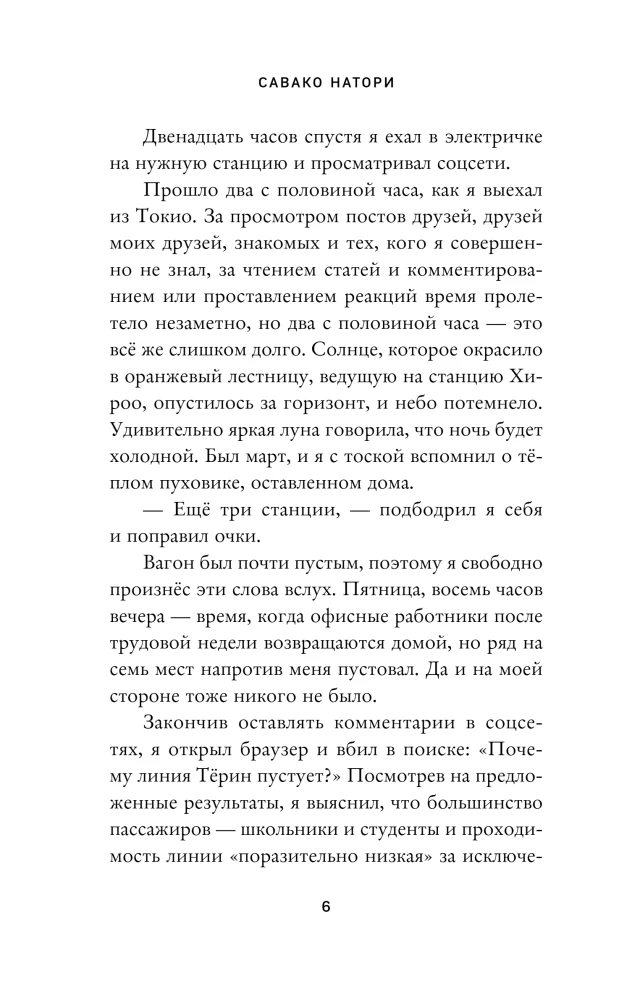 САВАКО НАТОРИ

Двенадцать часов спустя я ехал в электричке на нужную станцию и просматривал соцсети.

Прошло два с половиной часа, как я выехал из Токио. За просмотром постов друзей, друзей моих друзей, знакомых и тех, кого я совершенно не знал, за чтением статей и комментированием или проставлением реакций время пролетело незаметно, но два с половиной часа — это всё же слишком долго. Солнце, которое окрасило в оранжевый лестницу, ведущую на станцию Хироо, опустилось за горизонт, и небо потемнело. Удивительно яркая луна говорила, что ночь будет холодной. Был март, и я с тоской вспомнил о тёплом пуховике, оставленном дома.

— Ещё три станции, — подбодрил я себя и поправил очки.

Вагон был почти пустым, поэтому я свободно произнёс эти слова вслух. Пятница, восемь часов вечера — время, когда офисные работники после трудовой недели возвращаются домой, но ряд на семь мест напротив меня пустовал. Да и на моей стороне тоже никого не было.

Закончив оставлять комментарии в соцсетях, я открыл браузер и вбил в поиске: «Почему линия Тёрин пустует?» Посмотрев на предложенные результаты, я выяснил, что большинство пассажиров — школьники и студенты и проходимость линии «поразительно низкая» за исключе-

6